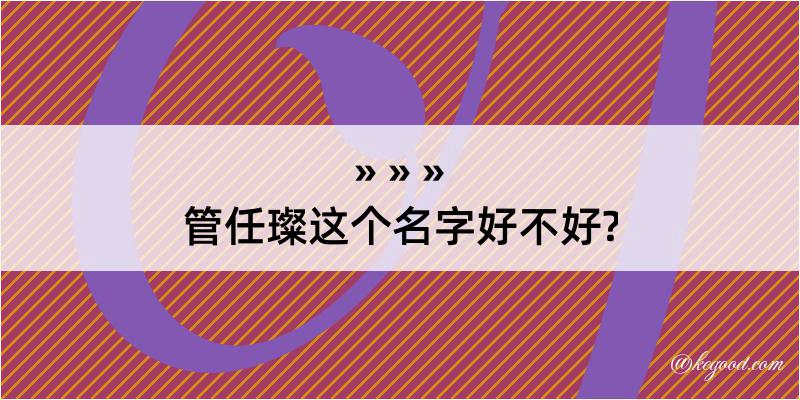 » » »
管任璨这个名字好不好?

@keyood.com